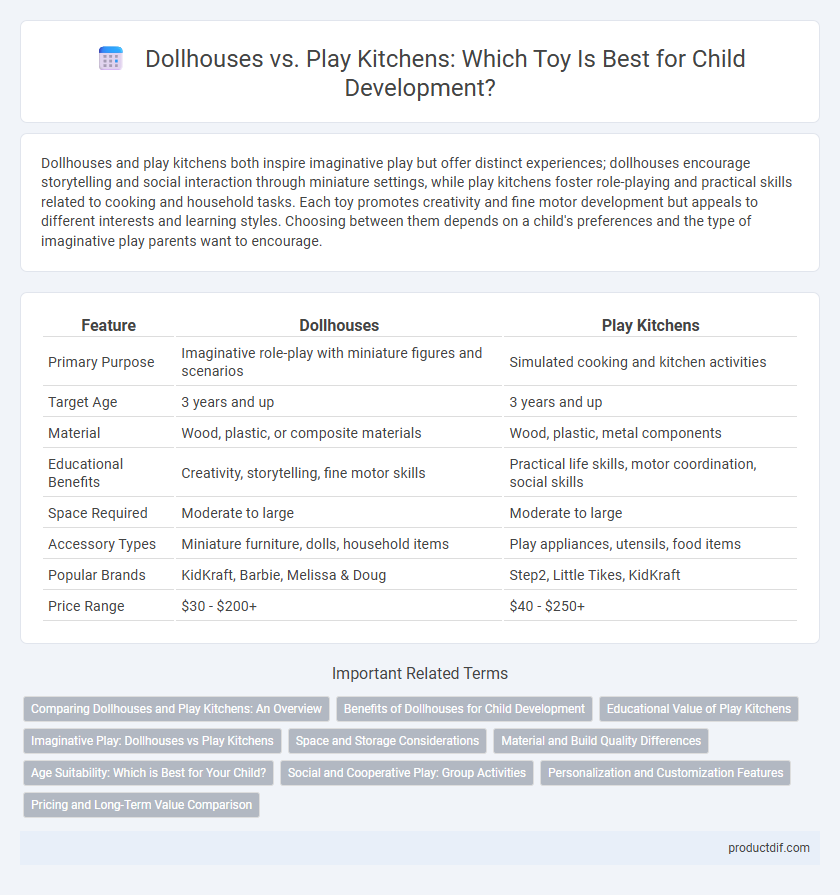 Dollhouses vs. Play Kitchens: Which Toy Is Best for Child Development?

Dollhouses and play kitchens both inspire imaginative play but offer distinct experiences; dollhouses encourage storytelling and social interaction through miniature settings, while play kitchens foster role-playing and practical skills related to cooking and household tasks. Each toy promotes creativity and fine motor development but appeals to different interests and learning styles. Choosing between them depends on a child's preferences and the type of imaginative play parents want to encourage.

| Feature | Dollhouses | Play Kitchens |
|---|---|---|
| Primary Purpose | Imaginative role-play with miniature figures and scenarios | Simulated cooking and kitchen activities |
| Target Age | 3 years and up | 3 years and up |
| Material | Wood, plastic, or composite materials | Wood, plastic, metal components |
| Educational Benefits | Creativity, storytelling, fine motor skills | Practical life skills, motor coordination, social skills |
| Space Required | Moderate to large | Moderate to large |
| Accessory Types | Miniature furniture, dolls, household items | Play appliances, utensils, food items |
| Popular Brands | KidKraft, Barbie, Melissa & Doug | Step2, Little Tikes, KidKraft |
| Price Range | \$30 - \$200+ | \$40 - \$250+ |

Important Related Terms

Comparing Dollhouses and Play Kitchens: An Overview
Benefits of Dollhouses for Child Development
Educational Value of Play Kitchens
Imaginative Play: Dollhouses vs Play Kitchens
Space and Storage Considerations
Material and Build Quality Differences
Age Suitability: Which is Best for Your Child?
Social and Cooperative Play: Group Activities
Personalization and Customization Features
Pricing and Long-Term Value Comparison

productdif.com